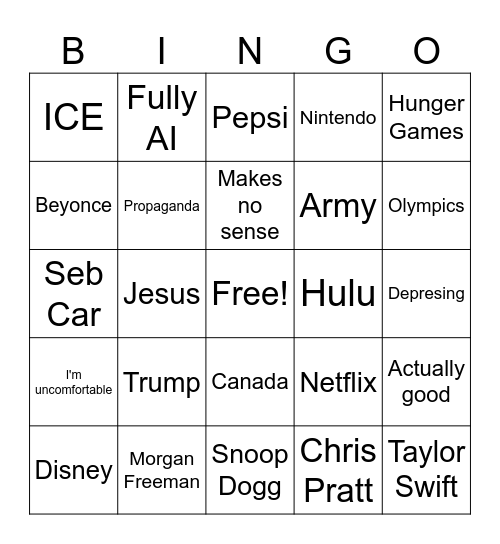 | B | I | N | G | O |
|---|---|---|---|---|
| ICE | Fully AI | Pepsi | Nintendo | Hunger Games |
| Beyonce | Propaganda | Makes no sense | Army | Olympics |
| Seb Car | Jesus | Free! | Hulu | Depresing |
| I'm uncomfortable | Trump | Canada | Netflix | Actually good |
| Disney | Morgan Freeman | Snoop Dogg | Chris Pratt | Taylor Swift |